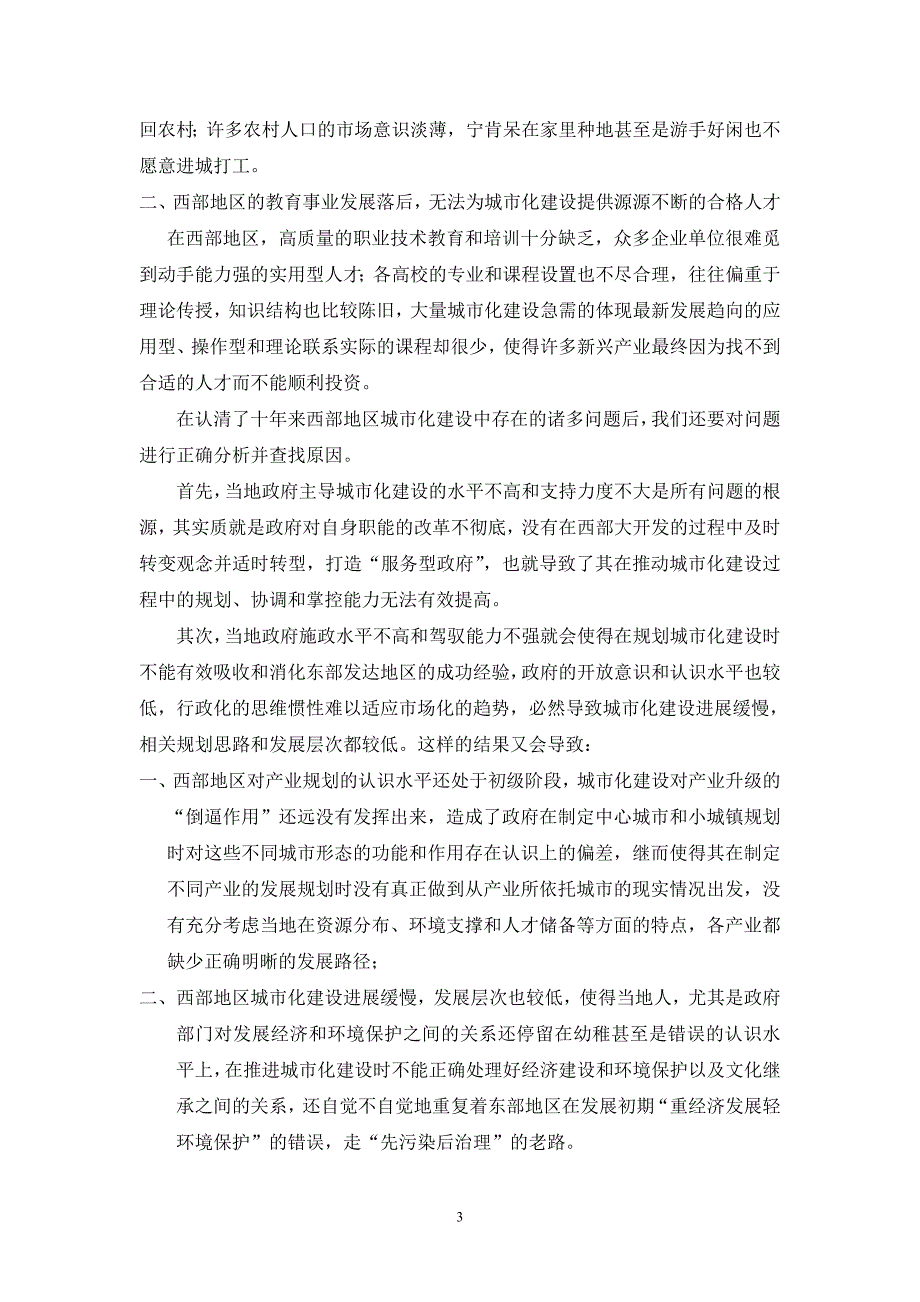 回农村；许多农村人口的市场意识淡薄，宁肯呆在家里种地甚至是游手好闲也不愿意进城打工。

二、西部地区的教育事业发展落后，无法为城市化建设提供源源不断的合格人才

在西部地区，高质量的职业技术教育和培训十分缺乏，众多企业单位很难觅到动手能力强的实用型人才；各高校的专业和课程设置也不尽合理，往往偏重于理论传授，知识结构也比较陈旧，大量城市化建设急需的体现最新发展趋向的应用型、操作型和理论联系实际的课程却很少，使得许多新兴产业最终因为找不到合适的人才而不能顺利投资。

在认清了十年来西部地区城市化建设中存在的诸多问题后，我们还要对问题进行正确分析并查找原因。

首先，当地政府主导城市化建设的水平不高和支持力度不大是所有问题的根源，其实质就是政府对自身职能的改革不彻底，没有在西部大开发的过程中及时转变观念并适时转型，打造“服务型政府”，也就导致了其在推动城市化建设过程中的规划、协调和掌控能力无法有效提高。

其次，当地政府施政水平不高和驾驭能力不强就会使得在规划城市化建设时不能有效吸收和消化东部发达地区的成功经验，政府的开放意识和认识水平也较低，行政化的思维惯性难以适应市场化的趋势，必然导致城市化建设进展缓慢，相关规划思路和发展层次都较低。这样的结果又会导致：

一、西部地区对产业规划的认识水平还处于初级阶段，城市化建设对产业升级的“倒逼作用”还远没有发挥出来，造成了政府在制定中心城市和小城镇规划时对这些不同城市形态的功能和作用存在认识上的偏差，继而使得其在制定不同产业的发展规划时没有真正做到从产业所依托城市的现实情况出发，没有充分考虑当地在资源分布、环境支撑和人才储备等方面的特点，各产业都缺少正确明晰的发展路径；

二、西部地区城市化建设进展缓慢，发展层次也较低，使得当地人，尤其是政府部门对发展经济和环境保护之间的关系还停留在幼稚甚至是错误的认识水平上，在推进城市化建设时不能正确处理好经济建设和环境保护以及文化继承之间的关系，还自觉不自觉地重复着东部地区在发展初期“重经济发展轻环境保护”的错误，走“先污染后治理”的老路。

3